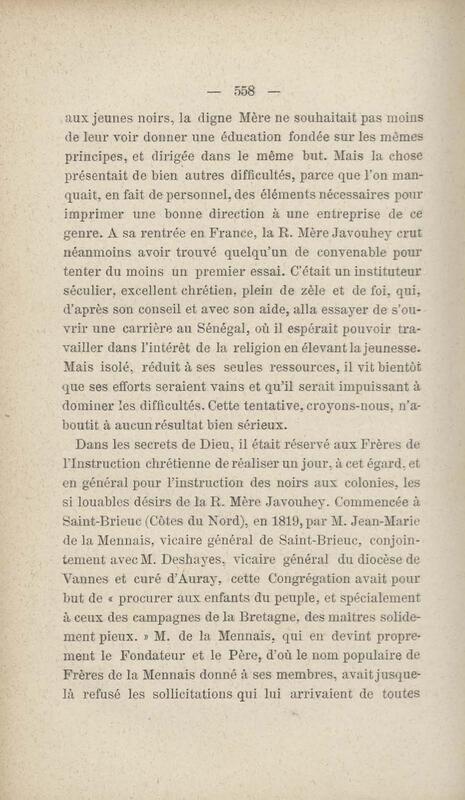 — 558 —

aux jeunes noirs, la digne Mère ne souhaitait pas moins de leur voir donner une éducation fondée sur les mêmes principes, et dirigée dans le même but. Mais la chose présentait de bien autres difficultés, parce que l'on manquait, en fait de personnel, des éléments nécessaires pour imprimer une bonne direction à une entreprise de ce genre. A sa rentrée en France, la R. Mère Javouhey crut néanmoins avoir trouvé quelqu'un de convenable pour tenter du moins un premier essai. C'était un instituteur séculier, excellent chrétien, plein de zèle et de foi, qui, d'après son conseil et avec son aide, alla essayer de s'ouvrir une carrière au Sénégal, où il espérait pouvoir travailler dans l'intérêt de la religion en élevant la jeunesse. Mais isolé, réduit à ses seules ressources, il vit bientôt que ses efforts seraient vains et qu'il serait impuissant à dominer les difficultés. Cette tentative, croyons-nous, n'aboutit à aucun résultat bien sérieux.

Dans les secrets de Dieu, il était réservé aux Frères de l'Instruction chrétienne de réaliser un jour, à cet égard, et en général pour l'instruction des noirs aux colonies, les si louables désirs de la R. Mère Javouhey. Commencée à Saint-Brieuc (Côtes du Nord), en 1819, par M. Jean-Marie de la Mennais, vicaire général de Saint-Brieuc, conjointement avec M. Deshayes, vicaire général du diocèse de Vannes et curé d'Auray, cette Congrégation avait pour but de « procurer aux enfants du peuple, et spécialement à ceux des campagnes de la Bretagne, des maîtres solidement pieux. » M. de la Mennais, qui en devint proprement le Fondateur et le Père, d'où le nom populaire de Frères de la Mennais donné à ses membres, avait jusque-là refusé les sollicitations qui lui arrivaient de toutes